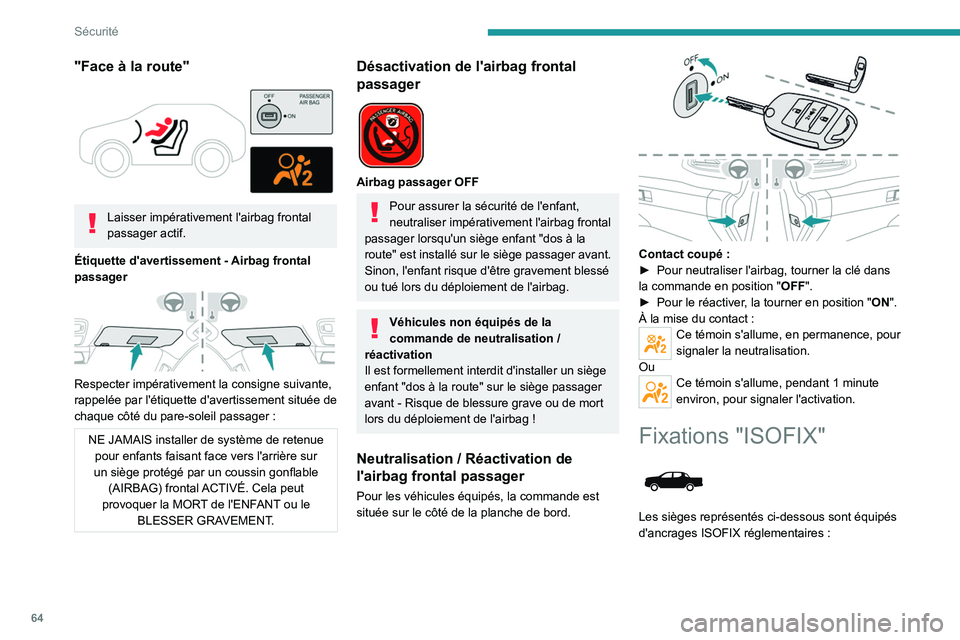 Sécurité

"Face à la route"

OFF
PASSENGER AIR BAG
ON

Laisser impérativement l'airbag frontal passager actif.

Étiquette d'avertissement - Airbag frontal passager

Respecter impérativement la consigne suivante, rappelée par l'étiquette d'avertissement située de chaque côté du pare-soleil passager :

NE JAMAIS installer de système de retenue pour enfants faisant face vers l'arrière sur un siège protégé par un coussin gonflable (AIRBAG) frontal ACTIVÉ. Cela peut provoquer la MORT de l'ENFANT ou le BLESSER GRAVEMENT.

Désactivation de l'airbag frontal passager

PASSENGER AIRBAG

Airbag passager OFF

Pour assurer la sécurité de l'enfant, neutraliser impérativement l'airbag frontal passager lorsqu'un siège enfant "dos à la route" est installé sur le siège passager avant. Sinon, l'enfant risque d'être gravement blessé ou tué lors du déploiement de l'airbag.

Véhicules non équipés de la commande de neutralisation / réactivation
Il est formellement interdit d'installer un siège enfant "dos à la route" sur le siège passager avant - Risque de blessure grave ou de mort lors du déploiement de l'airbag !

Neutralisation / Réactivation de l'airbag frontal passager

Pour les véhicules équipés, la commande est située sur le côté de la planche de bord.

OFF
ON

Contact coupé :
► Pour neutraliser l'airbag, tourner la clé dans la commande en position "OFF".
► Pour le réactiver, la tourner en position "ON".
À la mise du contact :
Ce témoin s'allume, en permanence, pour signaler la neutralisation.
Ou
Ce témoin s'allume, pendant 1 minute environ, pour signaler l'activation.

Fixations "ISOFIX"

Les sièges représentés ci-dessous sont équipés d'ancrages ISOFIX réglementaires :

64

carmanualsonline.info